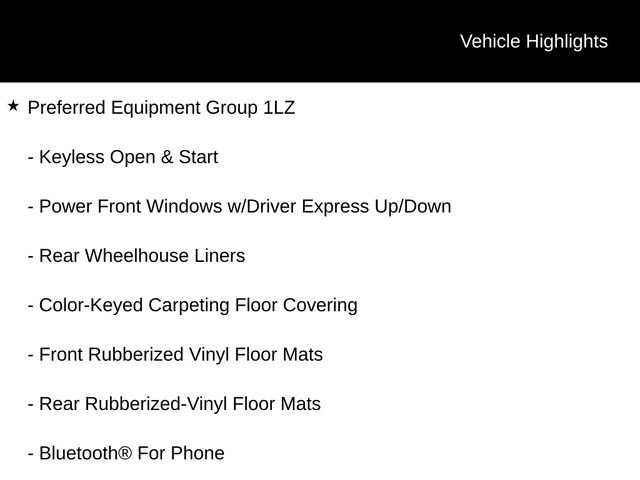 Vehicle Highlights

★ Preferred Equipment Group 1LZ

- Keyless Open & Start

- Power Front Windows w/Driver Express Up/Down

- Rear Wheelhouse Liners

- Color-Keyed Carpeting Floor Covering

- Front Rubberized Vinyl Floor Mats

- Rear Rubberized-Vinyl Floor Mats

- Bluetooth® For Phone